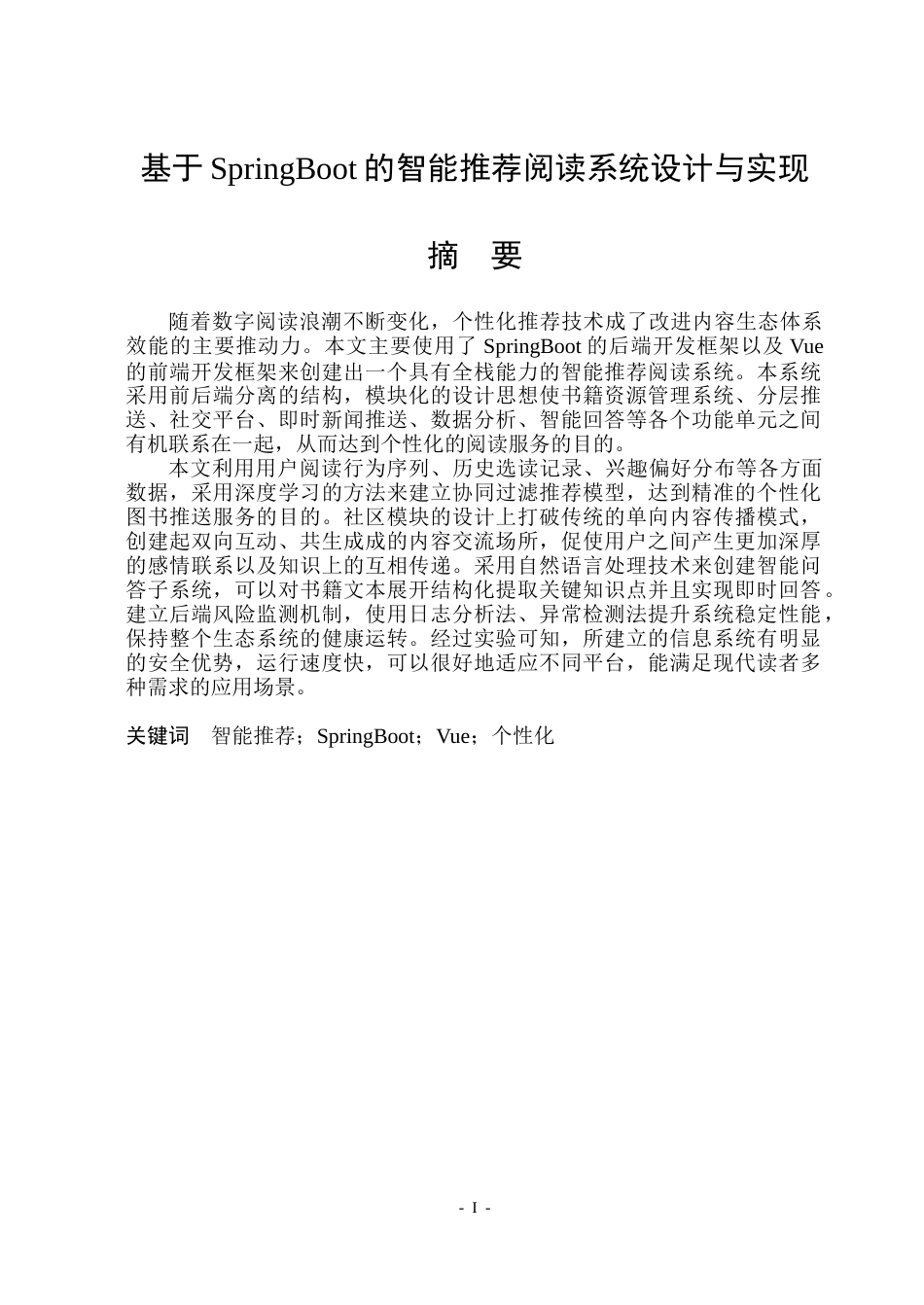 基于 SpringBoot 的智能推荐阅读系统设计与实现

摘　要

随着数字阅读浪潮不断变化，个性化推荐技术成了改进内容生态体系效能的主要推动力。本文主要使用了 SpringBoot 的后端开发框架以及 Vue 的前端开发框架来创建出一个具有全栈能力的智能推荐阅读系统。本系统采用前后端分离的结构，模块化的设计思想使书籍资源管理系统、分层推送、社交平台、即时新闻推送、数据分析、智能回答等各个功能单元之间有机联系在一起，从而达到个性化的阅读服务的目的。

本文利用用户阅读行为序列、历史选读记录、兴趣偏好分布等各方面数据，采用深度学习的方法来建立协同过滤推荐模型，达到精准的个性化图书推送服务的目的。社区模块的设计上打破传统的单向内容传播模式，创建起双向互动、共生成成的内容交流场所，促使用户之间产生更加深厚的感情联系以及知识上的互相传递。采用自然语言处理技术来创建智能问答子系统，可以对书籍文本展开结构化提取关键知识点并且实现即时回答。建立后端风险监测机制，使用日志分析法、异常检测法提升系统稳定性能，保持整个生态系统的健康运转。经过实验可知，所建立的信息系统有明显的安全优势，运行速度快，可以很好地适应不同平台，能满足现代读者多种需求的应用场景。

关键词　智能推荐；SpringBoot；Vue；个性化

- I -